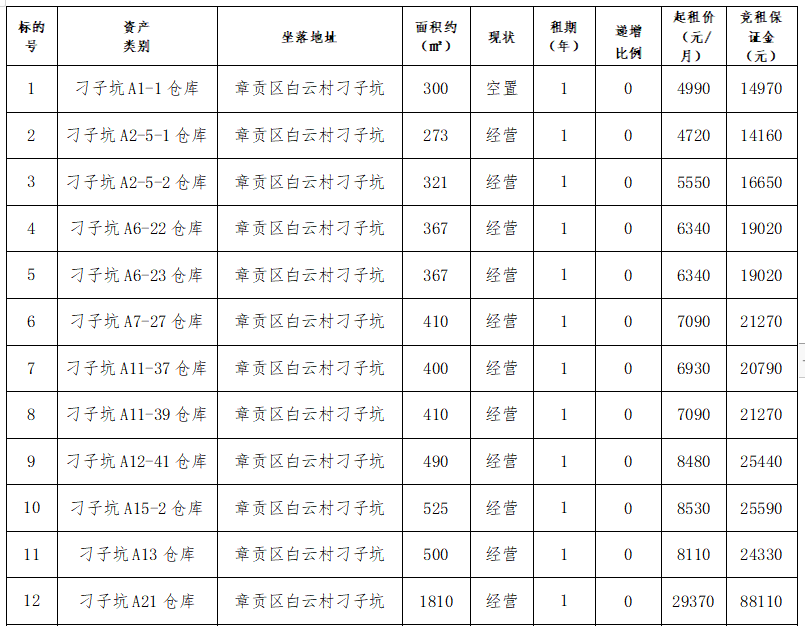 | 标的号 | 资产类别 | 坐落地址 | 面积约（㎡） | 现状 | 租期（年） | 递增比例 | 起租价（元/月） | 竞租保证金（元） |
|---|---|---|---|---|---|---|---|---|
| 1 | 刁子坑 A1-1 仓库 | 章贡区白云村刁子坑 | 300 | 空置 | 1 | 0 | 4990 | 14970 |
| 2 | 刁子坑 A2-5-1 仓库 | 章贡区白云村刁子坑 | 273 | 经营 | 1 | 0 | 4720 | 14160 |
| 3 | 刁子坑 A2-5-2 仓库 | 章贡区白云村刁子坑 | 321 | 经营 | 1 | 0 | 5550 | 16650 |
| 4 | 刁子坑 A6-22 仓库 | 章贡区白云村刁子坑 | 367 | 经营 | 1 | 0 | 6340 | 19020 |
| 5 | 刁子坑 A6-23 仓库 | 章贡区白云村刁子坑 | 367 | 经营 | 1 | 0 | 6340 | 19020 |
| 6 | 刁子坑 A7-27 仓库 | 章贡区白云村刁子坑 | 410 | 经营 | 1 | 0 | 7090 | 21270 |
| 7 | 刁子坑 A11-37 仓库 | 章贡区白云村刁子坑 | 400 | 经营 | 1 | 0 | 6930 | 20790 |
| 8 | 刁子坑 A11-39 仓库 | 章贡区白云村刁子坑 | 410 | 经营 | 1 | 0 | 7090 | 21270 |
| 9 | 刁子坑 A12-41 仓库 | 章贡区白云村刁子坑 | 490 | 经营 | 1 | 0 | 8480 | 25440 |
| 10 | 刁子坑 A15-2 仓库 | 章贡区白云村刁子坑 | 525 | 经营 | 1 | 0 | 8530 | 25590 |
| 11 | 刁子坑 A13 仓库 | 章贡区白云村刁子坑 | 500 | 经营 | 1 | 0 | 8110 | 24330 |
| 12 | 刁子坑 A21 仓库 | 章贡区白云村刁子坑 | 1810 | 经营 | 1 | 0 | 29370 | 88110 |